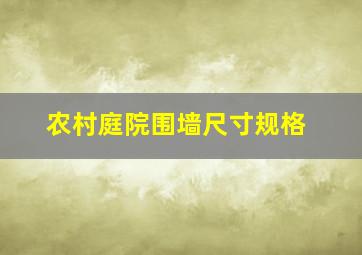 农村庭院围墙尺寸规格